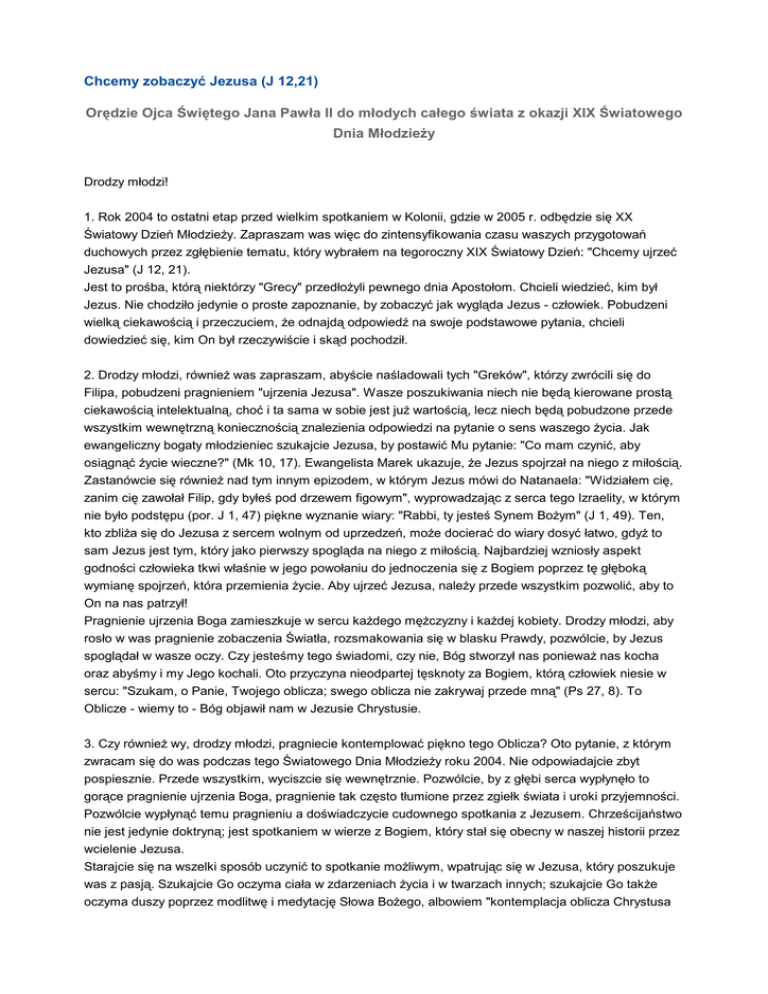 Chcemy zobaczyć Jezusa (J 12,21)

Orędzie Ojca Świętego Jana Pawła II do młodych całego świata z okazji XIX Światowego Dnia Młodzieży

Drodzy młodzi!

1. Rok 2004 to ostatni etap przed wielkim spotkaniem w Kolonii, gdzie w 2005 r. odbędzie się XX Światowy Dzień Młodzieży. Zapraszam was więc do zintensyfikowania czasu waszych przygotowań duchowych przez zgłębienie tematu, który wybrałem na tegoroczny XIX Światowy Dzień: "Chcemy ujrzeć Jezusa" (J 12, 21).
Jest to prośba, którą niektórzy "Grecy" przedłożyli pewnego dnia Apostołom. Chcieli wiedzieć, kim był Jezus. Nie chodziło jedynie o proste zapoznanie, by zobaczyć jak wygląda Jezus - człowiek. Pobudzeni wielką ciekawością i przeczuciem, że odnajdą odpowiedź na swoje podstawowe pytania, chcieli dowiedzieć się, kim On był rzeczywiście i skąd pochodził.

2. Drodzy młodzi, również was zapraszam, abyście naśladowali tych "Greków", którzy zwrócili się do Filipa, pobudzeni pragnieniem "ujrzenia Jezusa". Wasze poszukiwania niech nie będą kierowane prostą ciekawością intelektualną, choć i ta sama w sobie jest już wartością, lecz niech będą pobudzone przede wszystkim wewnętrzną koniecznością znalezienia odpowiedzi na pytanie o sens waszego życia. Jak ewangeliczny bogaty młodzieniec szukajcie Jezusa, by postawić Mu pytanie: "Co mam czynić, aby osiągnąć życie wieczne?" (Mk 10, 17). Ewangelista Marek ukazuje, że Jezus spojrzał na niego z miłością. Zastanówcie się również nad tym innym epizodem, w którym Jezus mówi do Natanaela: "Widziałem cię, zanim cię zawołał Filip, gdy byłeś pod drzewem figowym", wyprowadzając z serca tego Izraelity, w którym nie było podstępu (por. J 1, 47) piękne wyznanie wiary: "Rabbi, ty jesteś Synem Bożym" (J 1, 49). Ten, kto zbliża się do Jezusa z sercem wolnym od uprzedzeń, może docierać do wiary dosyć łatwo, gdyż to sam Jezus jest tym, który jako pierwszy spogląda na niego z miłością. Najbardziej wzniosły aspekt godności człowieka tkwi właśnie w jego powołaniu do jednoczenia się z Bogiem poprzez tę głęboką wymianę spojrzeń, która przemienia życie. Aby ujrzeć Jezusa, należy przede wszystkim pozwolić, aby to On na nas patrzył!
Pragnienie ujrzenia Boga zamieszkuje w sercu każdego mężczyzny i każdej kobiety. Drodzy młodzi, aby rosło w was pragnienie zobaczenia Światła, rozsmakowania się w blasku Prawdy, pozwólcie, by Jezus spoglądał w wasze oczy. Czy jesteśmy tego świadomi, czy nie, Bóg stworzył nas ponieważ nas kocha oraz abyśmy i my Jego kochali. Oto przyczyna nieodpartej tęsknoty za Bogiem, którą człowiek niesie w sercu: "Szukam, o Panie, Twojego oblicza; swego oblicza nie zakrywaj przede mną" (Ps 27, 8). To Oblicze - wiemy to - Bóg objawił nam w Jezusie Chrystusie.

3. Czy również wy, drodzy młodzi, pragniecie kontemplować piękno tego Oblicza? Oto pytanie, z którym zwracam się do was podczas tego Światowego Dnia Młodzieży roku 2004. Nie odpowiadajcie zbyt pospiesznie. Przede wszystkim, wyciszcie się wewnętrznie. Pozwólcie, by z głębi serca wypłynęło to gorące pragnienie ujrzenia Boga, pragnienie tak często tłumione przez zgiełk świata i uroki przyjemności. Pozwólcie wypłynąć temu pragnieniu a doświadczycie cudownego spotkania z Jezusem. Chrześcijaństwo nie jest jedynie doktryną; jest spotkaniem w wierze z Bogiem, który stał się obecny w naszej historii przez wcielenie Jezusa.
Starajcie się na wszelki sposób uczynić to spotkanie możliwym, wpatrując się w Jezusa, który poszukuje was z pasją. Szukajcie Go oczyma ciała w zdarzeniach życia i w twarzach innych; szukajcie Go także oczyma duszy poprzez modlitwę i medytację Słowa Bożego, albowiem "kontemplacja oblicza Chrystusa